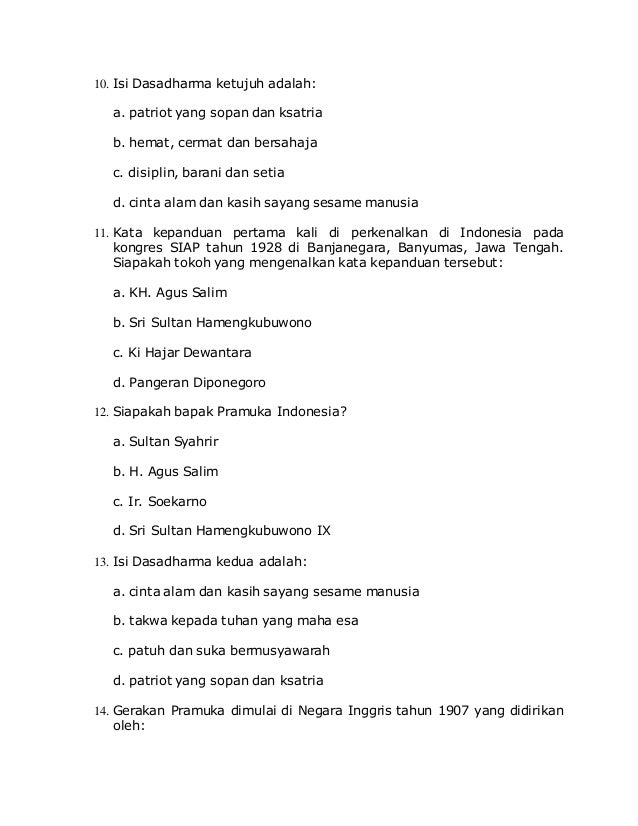 10. Isi Dasadharma ketujuh adalah:

a. patriot yang sopan dan ksatria

b. hemat, cermat dan bersahaja

c. disiplin, barani dan setia

d. cinta alam dan kasih sayang sesame manusia

11. Kata kepanduan pertama kali di perkenalkan di Indonesia pada kongres SIAP tahun 1928 di Banjanegara, Banyumas, Jawa Tengah. Siapakah tokoh yang mengenalkan kata kepanduan tersebut:

a. KH. Agus Salim

b. Sri Sultan Hamengkubuwono

c. Ki Hajar Dewantara

d. Pangeran Diponegoro

12. Siapakah bapak Pramuka Indonesia?

a. Sultan Syahrir

b. H. Agus Salim

c. Ir. Soekarno

d. Sri Sultan Hamengkubuwono IX

13. Isi Dasadharma kedua adalah:

a. cinta alam dan kasih sayang sesame manusia

b. takwa kepada tuhan yang maha esa

c. patuh dan suka bermusyawarah

d. patriot yang sopan dan ksatria

14. Gerakan Pramuka dimulai di Negara Inggris tahun 1907 yang didirikan oleh: